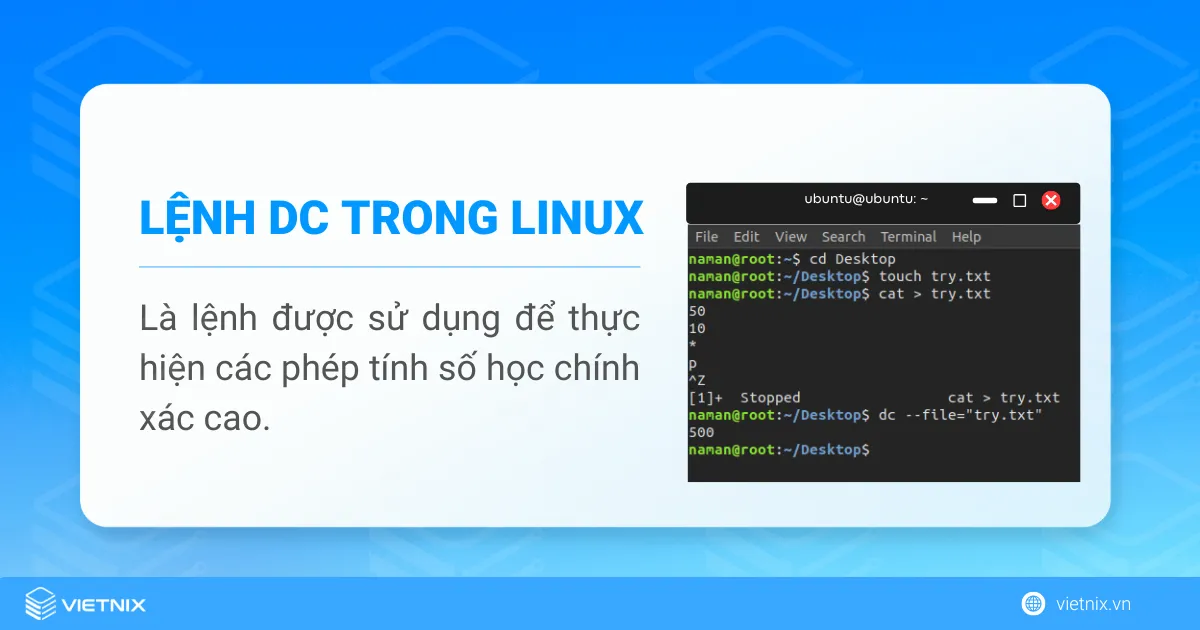 LỆNH DC TRONG LINUX

Là lệnh được sử dụng để thực hiện các phép tính số học chính xác cao.

ubuntu@ubuntu: ~

File Edit View Search Terminal Help

naman@root:~$ cd Desktop
naman@root:~/Desktop$ touch try.txt
naman@root:~/Desktop$ cat > try.txt
50
10
*
p
^Z
[1]+  Stopped                 cat > try.txt
naman@root:~/Desktop$ dc --file="try.txt"
500
naman@root:~/Desktop$

VIETNIX

vietnix.vn